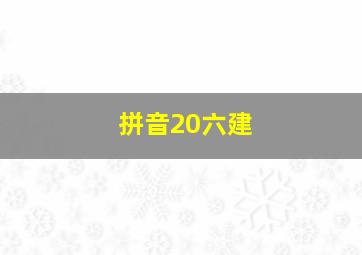 拼音20六建